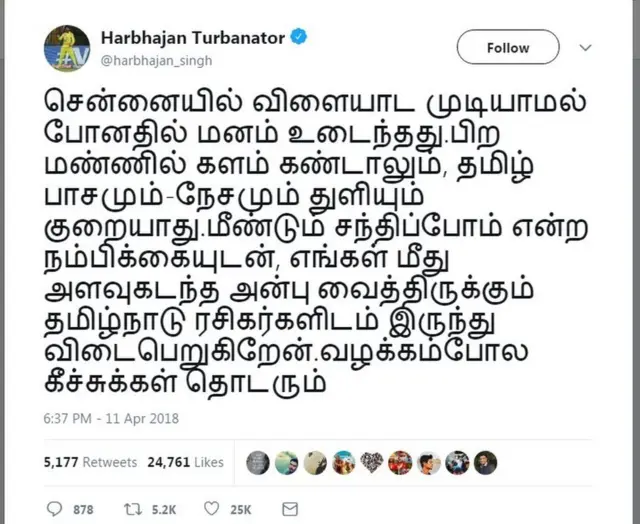 Harbhajan Turbanator
@harbhajan_singh

Follow

சென்னையில் விளையாட முடியாமல் போனதில் மனம் உடைந்தது.பிற மண்ணில் களம் கண்டாலும், தமிழ் பாசமும்-நேசமும் துளியும் குறையாது.மீண்டும் சந்திப்போம் என்ற நம்பிக்கையுடன், எங்கள் மீது அளவுகடந்த அன்பு வைத்திருக்கும் தமிழ்நாடு ரசிகர்களிடம் இருந்து விடைபெறுகிறேன்.வழக்கம்போல கீச்சுக்கள் தொடரும்

6:37 PM - 11 Apr 2018

5,177 Retweets 24,761 Likes

878 5.2K 25K